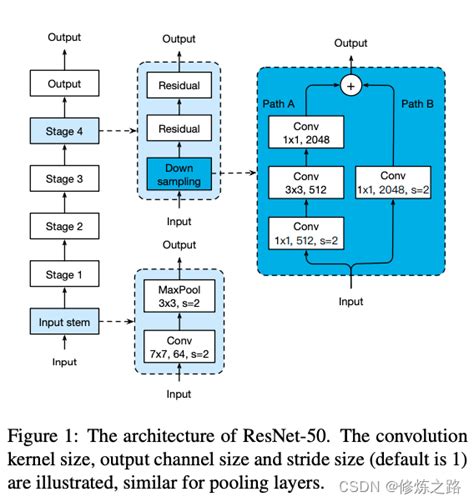 Output

Output

Stage 4

Stage 3

Stage 2

Stage 1

Input stem

Input

Output

Residual

Residual

Down sampling

Input

Output

MaxPool 3x3, s=2

Conv 7x7, 64, s=2

Input

Output

+

Path A

Path B

Conv 1x1, 2048

Conv 3x3, 512

Conv 1x1, 512, s=2

Conv 1x1, 2048, s=2

Input

Figure 1: The architecture of ResNet-50. The convolution kernel size, output channel size and stride size (default is 1) are illustrated, similar for pooling layers.

CSDN @修炼之路